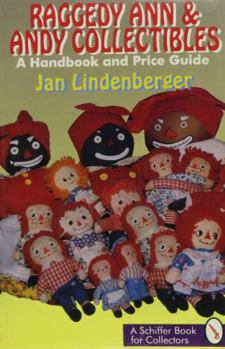 RAGGEDY ANN &
ANDY COLLECTIBLES
A Handbook and Price Guide
Jan Lindenberger

A Schiffer Book
for Collectors